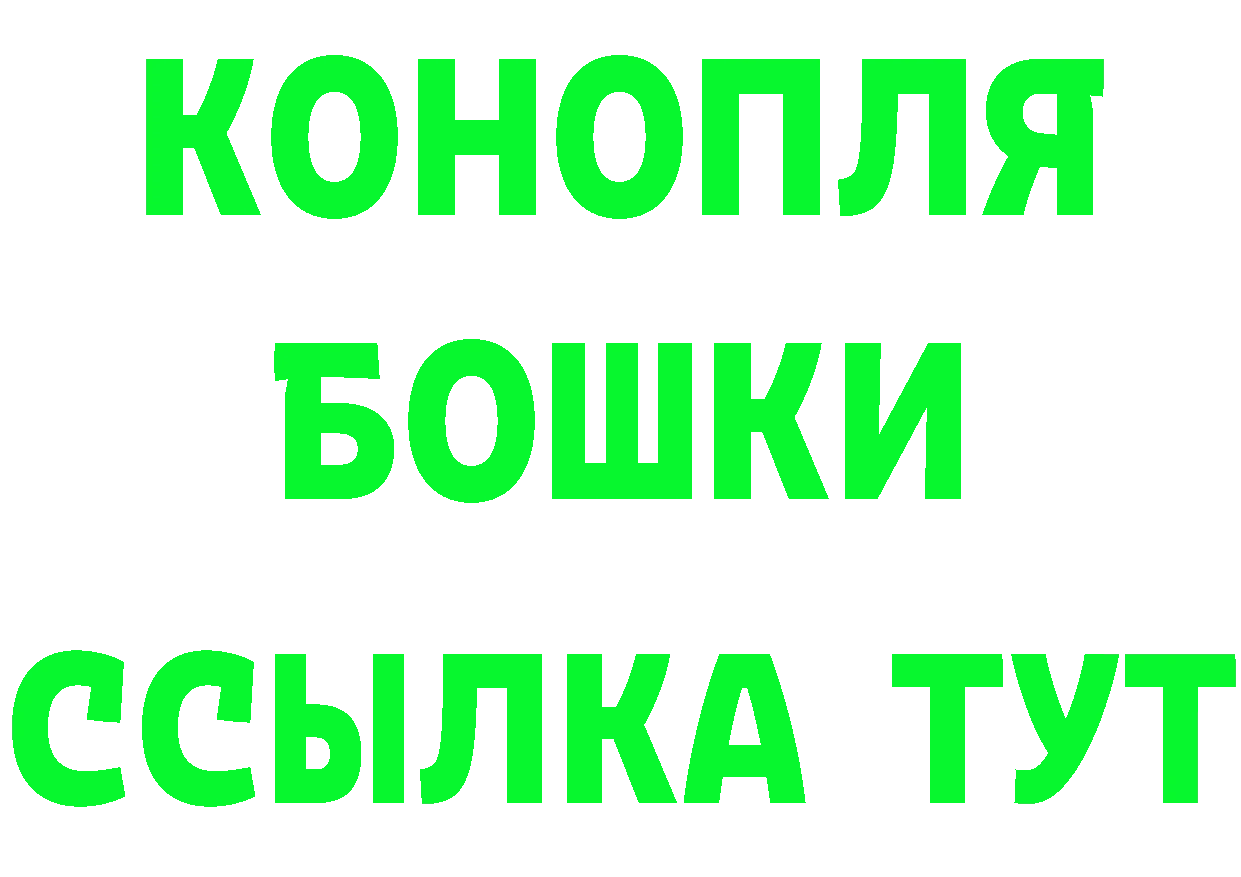 КОНОПЛЯ
БОШКИ
ССЫЛКА ТУТ